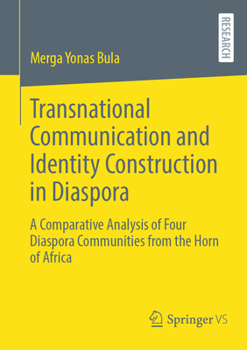 RESEARCH

Merga Yonas Bula

Transnational Communication and Identity Construction in Diaspora

A Comparative Analysis of Four Diaspora Communities from the Horn of Africa

Springer VS